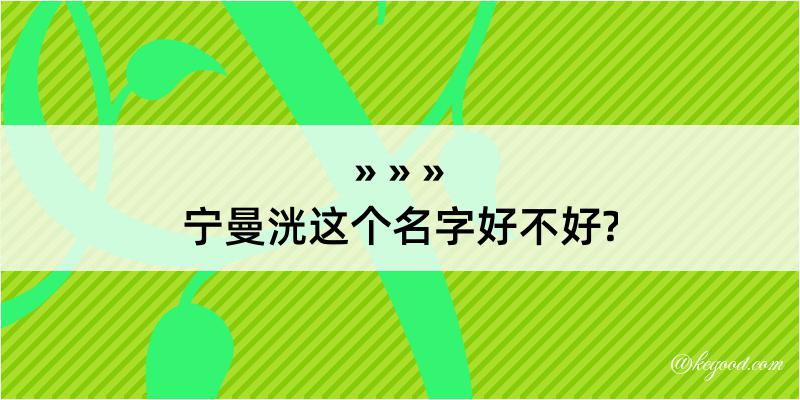 » » »
宁曼洸这个名字好不好?

@kegood.com